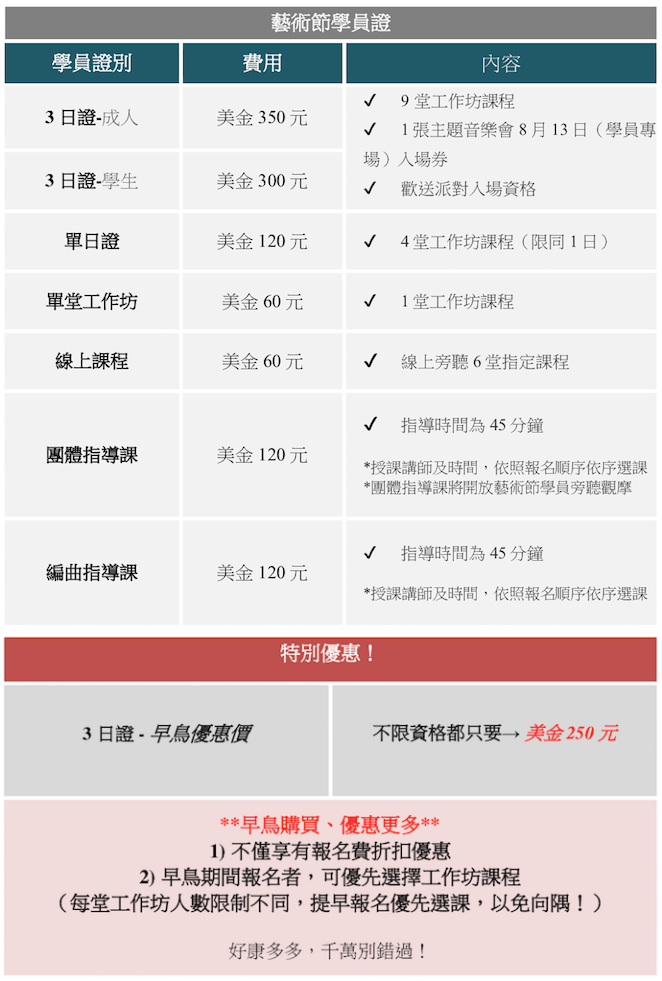 藝術節學員證

| 學員證別 | 費用 | 內容 |
|---|---|---|
| 3 日證-成人 | 美金 350 元 | ✓ 9 堂工作坊課程 ✓ 1 張主題音樂會 8 月 13 日（學員專場）入場券 ✓ 歡送派對入場資格 |
| 3 日證-學生 | 美金 300 元 | |
| 單日證 | 美金 120 元 | ✓ 4 堂工作坊課程（限同 1 日） |
| 單堂工作坊 | 美金 60 元 | ✓ 1 堂工作坊課程 |
| 線上課程 | 美金 60 元 | ✓ 線上旁聽 6 堂指定課程 |
| 團體指導課 | 美金 120 元 | ✓ 指導時間為 45 分鐘 *授課講師及時間，依照報名順序依序選課 *團體指導課將開放藝術節學員旁聽觀摩 |
| 編曲指導課 | 美金 120 元 | ✓ 指導時間為 45 分鐘 *授課講師及時間，依照報名順序依序選課 |

特別優惠！

| 3 日證 - 早鳥優惠價 | 不限資格都只要→ 美金 250 元 |
|---|---|

**早鳥購買、優惠更多**
1) 不僅享有報名費折扣優惠
2) 早鳥期間報名者，可優先選擇工作坊課程
（每堂工作坊人數限制不同，提早報名優先選課，以免向隅！）

好康多多，千萬別錯過！